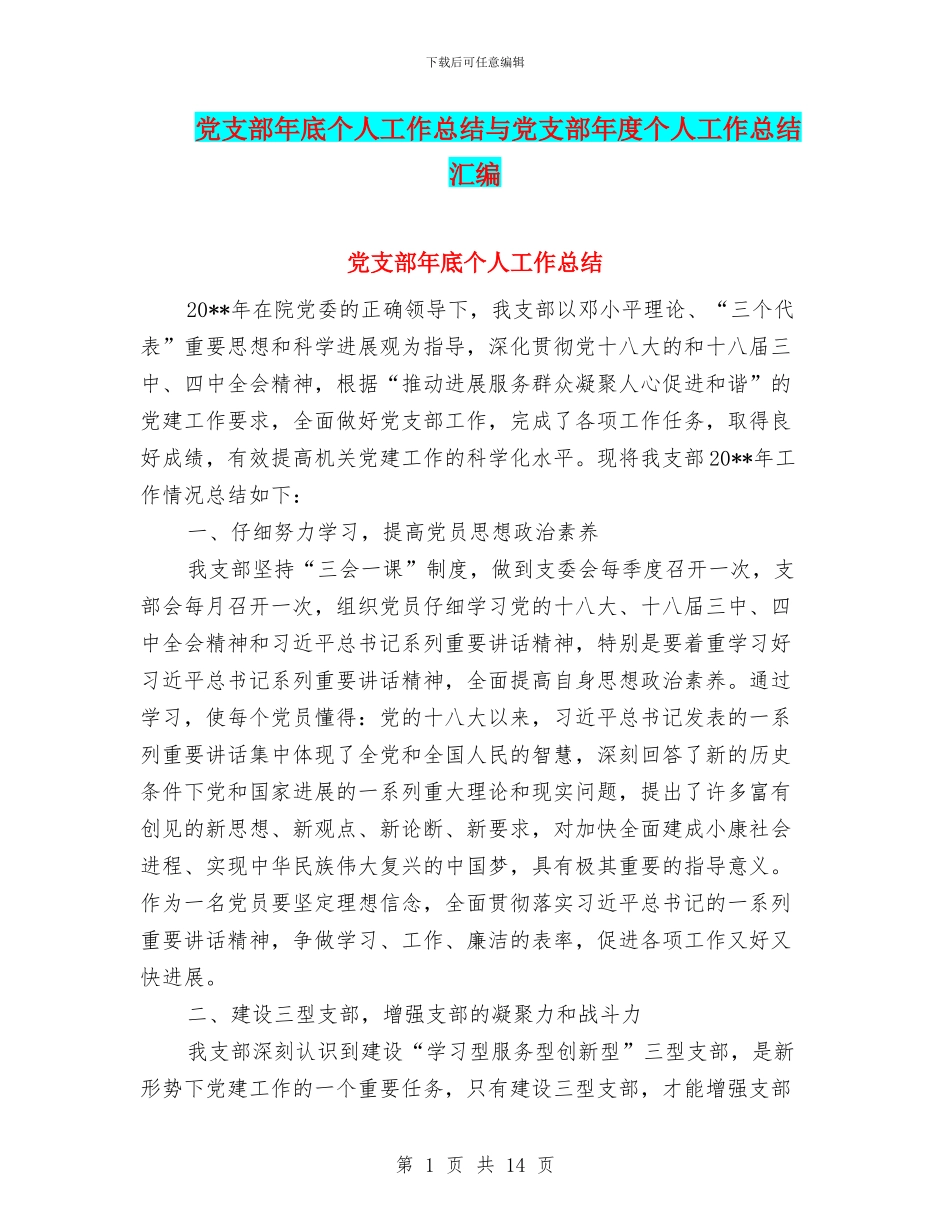 下载后可任意编辑

党支部年底个人工作总结与党支部年度个人工作总结汇编

党支部年底个人工作总结

20**年在院党委的正确领导下，我支部以邓小平理论、“三个代表”重要思想和科学进展观为指导，深化贯彻党十八大的和十八届三中、四中全会精神，根据“推动进展服务群众凝聚人心促进和谐”的党建工作要求，全面做好党支部工作，完成了各项工作任务，取得良好成绩，有效提高机关党建工作的科学化水平。现将我支部20**年工作情况总结如下：

一、仔细努力学习，提高党员思想政治素养

我支部坚持“三会一课”制度，做到支委会每季度召开一次，支部会每月召开一次，组织党员仔细学习党的十八大、十八届三中、四中全会精神和习近平总书记系列重要讲话精神，特别是要着重学习好习近平总书记系列重要讲话精神，全面提高自身思想政治素养。通过学习，使每个党员懂得：党的十八大以来，习近平总书记发表的一系列重要讲话集中体现了全党和全国人民的智慧，深刻回答了新的历史条件下党和国家进展的一系列重大理论和现实问题，提出了许多富有创见的新思想、新观点、新论断、新要求，对加快全面建成小康社会进程、实现中华民族伟大复兴的中国梦，具有极其重要的指导意义。作为一名党员要坚定理想信念，全面贯彻落实习近平总书记的一系列重要讲话精神，争做学习、工作、廉洁的表率，促进各项工作又好又快进展。

二、建设三型支部，增强支部的凝聚力和战斗力

我支部深刻认识到建设“学习型服务型创新型”三型支部，是新形势下党建工作的一个重要任务，只有建设三型支部，才能增强支部

第 1 页 共 14 页